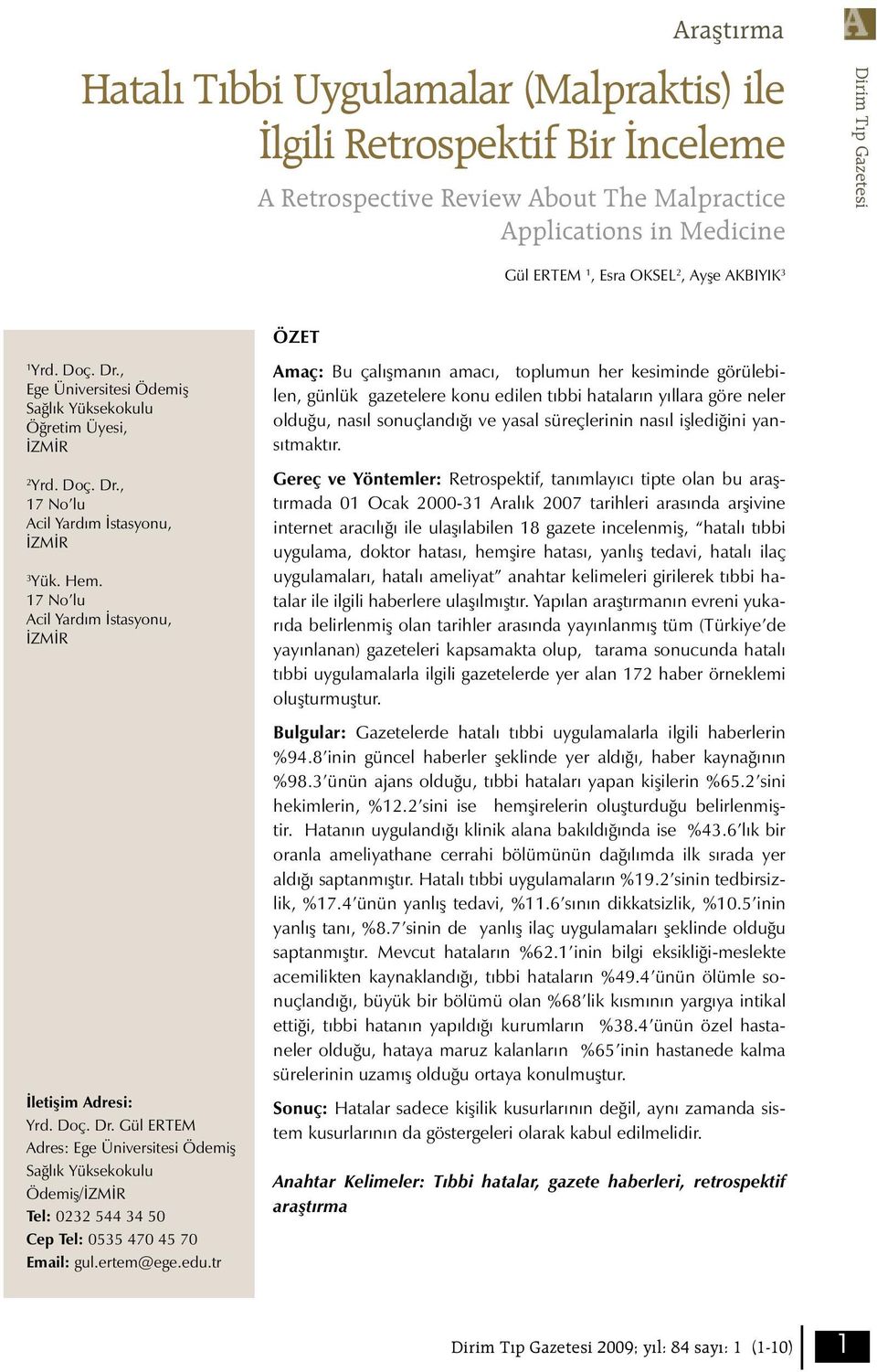 Araştırma

A

Dirim Tıp Gazetesi

Hatalı Tıbbi Uygulamalar (Malpraktis) ile İlgili Retrospektif Bir İnceleme

A Retrospective Review About The Malpractice Applications in Medicine

Gül ERTEM $^1$, Esra OKSEL$^2$, Ayşe AKBIYIK$^3$

$^1$Yrd. Doç. Dr., Ege Üniversitesi Ödemiş Sağlık Yüksekokulu Öğretim Üyesi, İZMİR

$^2$Yrd. Doç. Dr., 17 No'lu Acil Yardım İstasyonu, İZMİR

$^3$Yük. Hem. 17 No'lu Acil Yardım İstasyonu, İZMİR

İletişim Adresi:
Yrd. Doç. Dr. Gül ERTEM
Adres: Ege Üniversitesi Ödemiş Sağlık Yüksekokulu Ödemiş/İZMİR
Tel: 0232 544 34 50
Cep Tel: 0535 470 45 70
Email: gul.ertem@ege.edu.tr

ÖZET

Amaç: Bu çalışmanın amacı, toplumun her kesiminde görülebilen, günlük gazetelere konu edilen tıbbi hataların yıllara göre neler olduğu, nasıl sonuçlandığı ve yasal süreçlerinin nasıl işlediğini yansıtmaktır.

Gereç ve Yöntemler: Retrospektif, tanımlayıcı tipte olan bu araştırmada 01 Ocak 2000-31 Aralık 2007 tarihleri arasında arşivine internet aracılığı ile ulaşılabilen 18 gazete incelenmiş, "hatalı tıbbi uygulama, doktor hatası, hemşire hatası, yanlış tedavi, hatalı ilaç uygulamaları, hatalı ameliyat" anahtar kelimeleri girilerek tıbbi hatalar ile ilgili haberlere ulaşılmıştır. Yapılan araştırmanın evreni yukarıda belirlenmiş olan tarihler arasında yayınlanmış tüm (Türkiye'de yayınlanan) gazeteleri kapsamakta olup, tarama sonucunda hatalı tıbbi uygulamalarla ilgili gazetelerde yer alan 172 haber örneklemi oluşturmuştur.

Bulgular: Gazetelerde hatalı tıbbi uygulamalarla ilgili haberlerin %94.8'inin güncel haberler şeklinde yer aldığı, haber kaynağının %98.3'ünün ajans olduğu, tıbbi hataları yapan kişilerin %65.2'sini hekimlerin, %12.2'sini ise hemşirelerin oluşturduğu belirlenmiştir. Hatanın uygulandığı klinik alana bakıldığında ise %43.6'lık bir oranla ameliyathane cerrahi bölümünün dağılımda ilk sırada yer aldığı saptanmıştır. Hatalı tıbbi uygulamaların %19.2'sinin tedbirsizlik, %17.4'ünün yanlış tedavi, %11.6'sının dikkatsizlik, %10.5'inin yanlış tanı, %8.7'sinin de yanlış ilaç uygulamaları şeklinde olduğu saptanmıştır. Mevcut hataların %62.1'inin bilgi eksikliği-meslekte acemilikten kaynaklandığı, tıbbi hataların %49.4'ünün ölümle sonuçlandığı, büyük bir bölümü olan %68'lik kısmının yargıya intikal ettiği, tıbbi hatanın yapıldığı kurumların %38.4'ünün özel hastaneler olduğu, hataya maruz kalanların %65'inin hastanede kalma sürelerinin uzamış olduğu ortaya konulmuştur.

Sonuç: Hatalar sadece kişilik kusurlarının değil, aynı zamanda sistem kusurlarının da göstergeleri olarak kabul edilmelidir.

Anahtar Kelimeler: Tıbbi hatalar, gazete haberleri, retrospektif araştırma

Dirim Tıp Gazetesi 2009; yıl: 84 sayı: 1 (1-10)

1